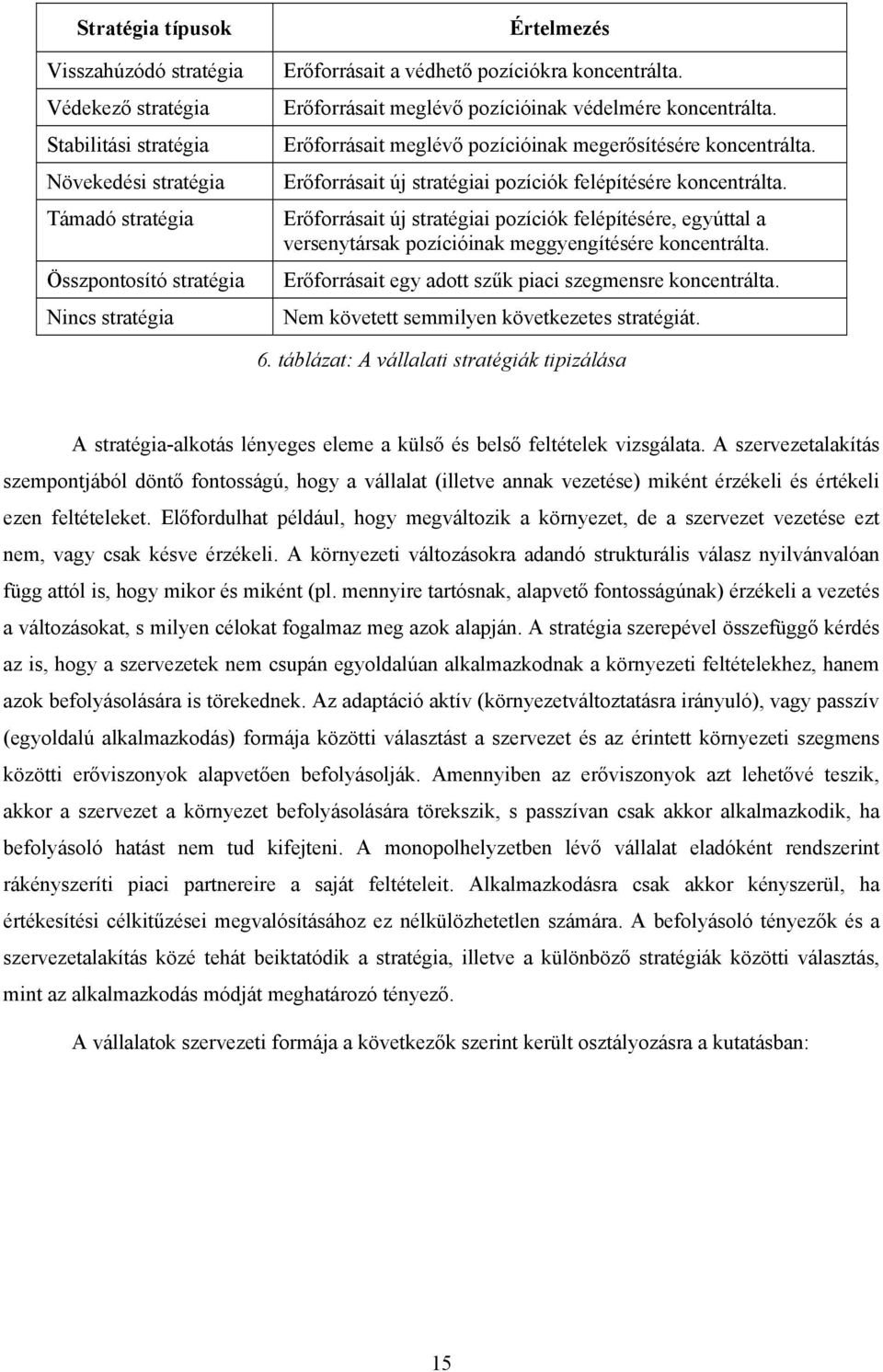 | Stratégia típusok | Értelmezés |
|---|---|
| Visszahúzódó stratégia | Erőforrásait a védhető pozíciókra koncentrálta. |
| Védekező stratégia | Erőforrásait meglévő pozícióinak védelmére koncentrálta. |
| Stabilitási stratégia | Erőforrásait meglévő pozícióinak megerősítésére koncentrálta. |
| Növekedési stratégia | Erőforrásait új stratégiai pozíciók felépítésére koncentrálta. |
| Támadó stratégia | Erőforrásait új stratégiai pozíciók felépítésére, egyúttal a versenytársak pozícióinak meggyengítésére koncentrálta. |
| Összpontosító stratégia | Erőforrásait egy adott szűk piaci szegmensre koncentrálta. |
| Nincs stratégia | Nem követett semmilyen következetes stratégiát. |

6. táblázat: A vállalati stratégiák tipizálása

A stratégia-alkotás lényeges eleme a külső és belső feltételek vizsgálata. A szervezetalakítás szempontjából döntő fontosságú, hogy a vállalat (illetve annak vezetése) miként érzékeli és értékeli ezen feltételeket. Előfordulhat például, hogy megváltozik a környezet, de a szervezet vezetése ezt nem, vagy csak késve érzékeli. A környezeti változásokra adandó strukturális válasz nyilvánvalóan függ attól is, hogy mikor és miként (pl. mennyire tartósnak, alapvető fontosságúnak) érzékeli a vezetés a változásokat, s milyen célokat fogalmaz meg azok alapján. A stratégia szerepével összefüggő kérdés az is, hogy a szervezetek nem csupán egyoldalúan alkalmazkodnak a környezeti feltételekhez, hanem azok befolyásolására is törekednek. Az adaptáció aktív (környezetváltoztatásra irányuló), vagy passzív (egyoldalú alkalmazkodás) formája közötti választást a szervezet és az érintett környezeti szegmens közötti erőviszonyok alapvetően befolyásolják. Amennyiben az erőviszonyok azt lehetővé teszik, akkor a szervezet a környezet befolyásolására törekszik, s passzívan csak akkor alkalmazkodik, ha befolyásoló hatást nem tud kifejteni. A monopolhelyzetben lévő vállalat eladóként rendszerint rákényszeríti piaci partnereire a saját feltételeit. Alkalmazkodásra csak akkor kényszerül, ha értékesítési célkitűzései megvalósításához ez nélkülözhetetlen számára. A befolyásoló tényezők és a szervezetalakítás közé tehát beiktatódik a stratégia, illetve a különböző stratégiák közötti választás, mint az alkalmazkodás módját meghatározó tényező.

A vállalatok szervezeti formája a következők szerint került osztályozásra a kutatásban:

15